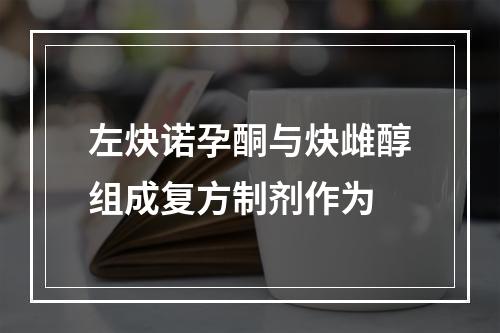 左炔诺孕酮与炔雌醇组成复方制剂作为